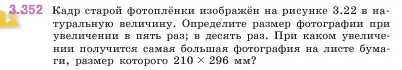 3.352 Кадр старой фотоплёнки изображён на рисунке 3.22 в натуральную величину. Определите размер фотографии при увеличении в пять раз; в десять раз. При каком увеличении получится самая большая фотография на листе бумаги, размер которого $210 \times 296$ мм?